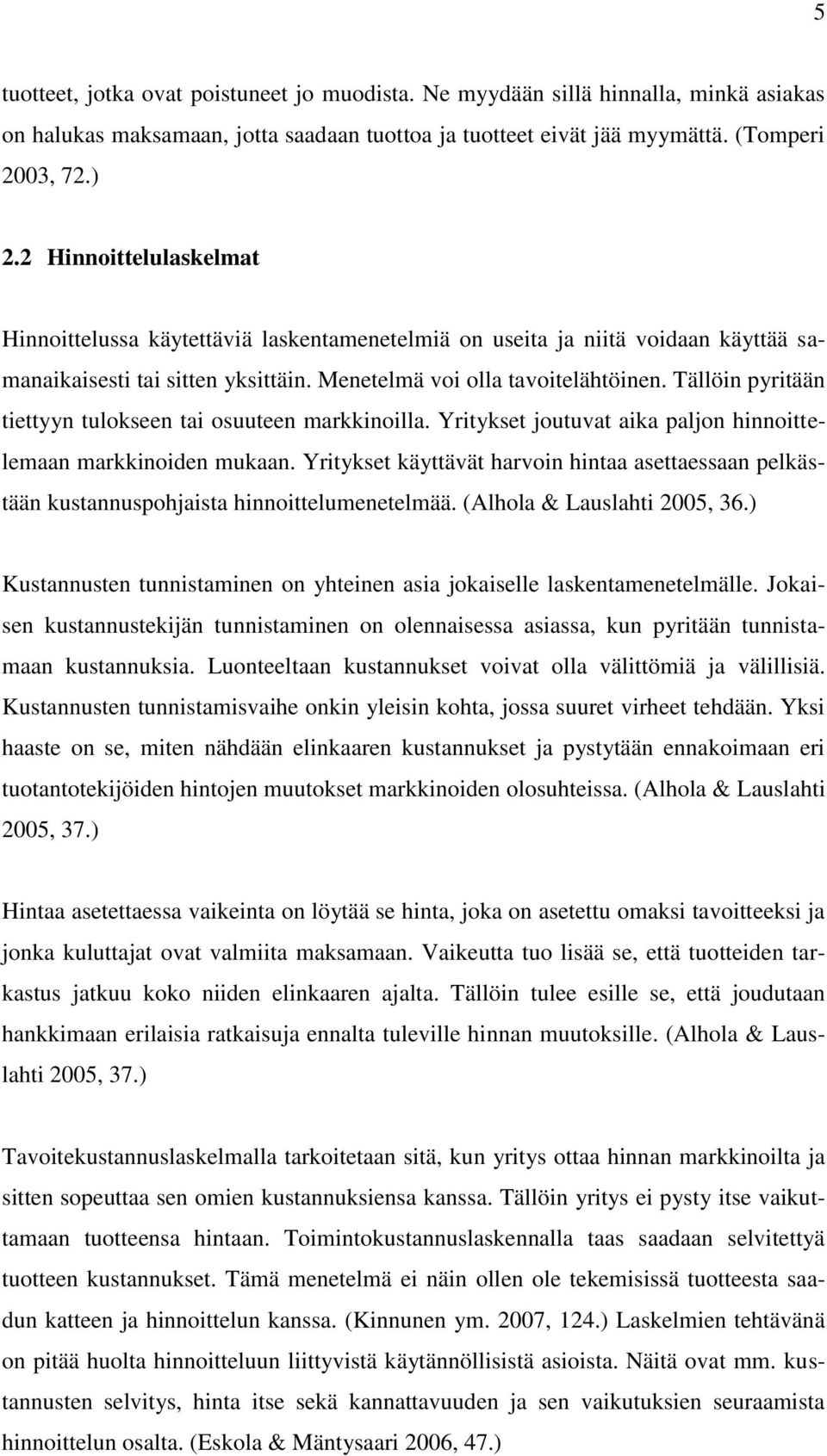 5

tuotteet, jotka ovat poistuneet jo muodista. Ne myydään sillä hinnalla, minkä asiakas on halukas maksamaan, jotta saadaan tuottoa ja tuotteet eivät jää myymättä. (Tomperi 2003, 72.)

2.2 Hinnoittelulaskelmat

Hinnoittelussa käytettäviä laskentamenetelmiä on useita ja niitä voidaan käyttää samanaikaisesti tai sitten yksittäin. Menetelmä voi olla tavoitelähtöinen. Tällöin pyritään tiettyyn tulokseen tai osuuteen markkinoilla. Yritykset joutuvat aika paljon hinnoittelemaan markkinoiden mukaan. Yritykset käyttävät harvoin hintaa asettaessaan pelkästään kustannuspohjaista hinnoittelumenetelmää. (Alhola & Lauslahti 2005, 36.)

Kustannusten tunnistaminen on yhteinen asia jokaiselle laskentamenetelmälle. Jokaisen kustannustekijän tunnistaminen on olennaisessa asiassa, kun pyritään tunnistamaan kustannuksia. Luonteeltaan kustannukset voivat olla välittömiä ja välillisiä. Kustannusten tunnistamisvaihe onkin yleisin kohta, jossa suuret virheet tehdään. Yksi haaste on se, miten nähdään elinkaaren kustannukset ja pystytään ennakoimaan eri tuotantotekijöiden hintojen muutokset markkinoiden olosuhteissa. (Alhola & Lauslahti 2005, 37.)

Hintaa asetettaessa vaikeinta on löytää se hinta, joka on asetettu omaksi tavoitteeksi ja jonka kuluttajat ovat valmiita maksamaan. Vaikeutta tuo lisää se, että tuotteiden tarkastus jatkuu koko niiden elinkaaren ajalta. Tällöin tulee esille se, että joudutaan hankkimaan erilaisia ratkaisuja ennalta tuleville hinnan muutoksille. (Alhola & Lauslahti 2005, 37.)

Tavoitekustannuslaskelmalla tarkoitetaan sitä, kun yritys ottaa hinnan markkinoilta ja sitten sopeuttaa sen omien kustannuksiensa kanssa. Tällöin yritys ei pysty itse vaikuttamaan tuotteensa hintaan. Toimintokustannuslaskennalla taas saadaan selvitettyä tuotteen kustannukset. Tämä menetelmä ei näin ollen ole tekemisissä tuotteesta saadun katteen ja hinnoittelun kanssa. (Kinnunen ym. 2007, 124.) Laskelmien tehtävänä on pitää huolta hinnoitteluun liittyvistä käytännöllisistä asioista. Näitä ovat mm. kustannusten selvitys, hinta itse sekä kannattavuuden ja sen vaikutuksien seuraamista hinnoittelun osalta. (Eskola & Mäntysaari 2006, 47.)